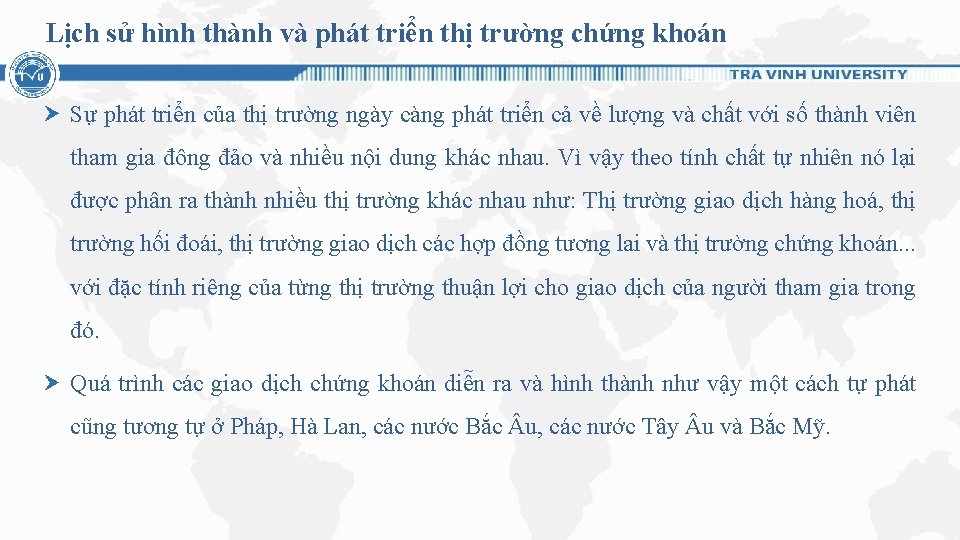 Lịch sử hình thành và phát triển thị trường chứng khoán

TRA VINH UNIVERSITY

Sự phát triển của thị trường ngày càng phát triển cả về lượng và chất với số thành viên tham gia đông đảo và nhiều nội dung khác nhau. Vì vậy theo tính chất tự nhiên nó lại được phân ra thành nhiều thị trường khác nhau như: Thị trường giao dịch hàng hoá, thị trường hối đoái, thị trường giao dịch các hợp đồng tương lai và thị trường chứng khoán... với đặc tính riêng của từng thị trường thuận lợi cho giao dịch của người tham gia trong đó.

Quá trình các giao dịch chứng khoán diễn ra và hình thành như vậy một cách tự phát cũng tương tự ở Pháp, Hà Lan, các nước Bắc Âu, các nước Tây Âu và Bắc Mỹ.